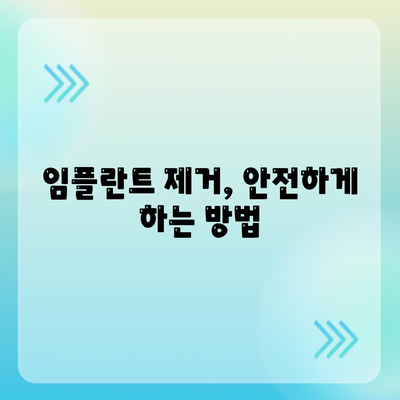 임플란트 제거, 안전하게 하는 방법